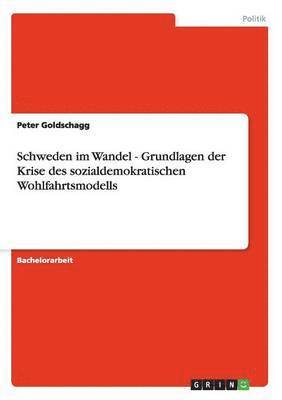 Politik

Peter Goldschagg

Schweden im Wandel - Grundlagen der Krise des sozialdemokratischen Wohlfahrtsmodells

Bachelorarbeit

GRIN